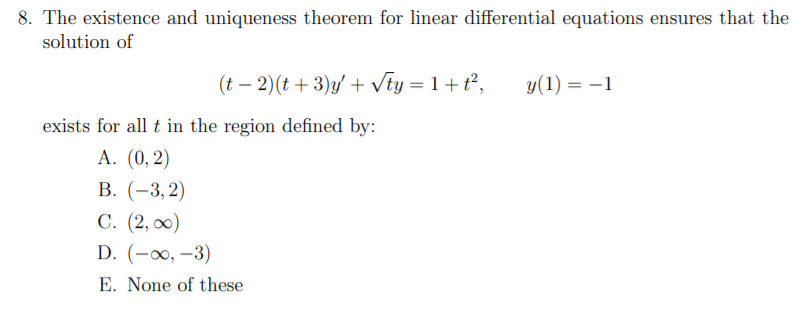 8. The existence and uniqueness theorem for linear differential equations ensures that the solution of

$(t-2)(t+3)y' + \sqrt{t}y = 1 + t^2, \qquad y(1) = -1$

exists for all $t$ in the region defined by:

A. $(0, 2)$
B. $(-3, 2)$
C. $(2, \infty)$
D. $(-\infty, -3)$
E. None of these